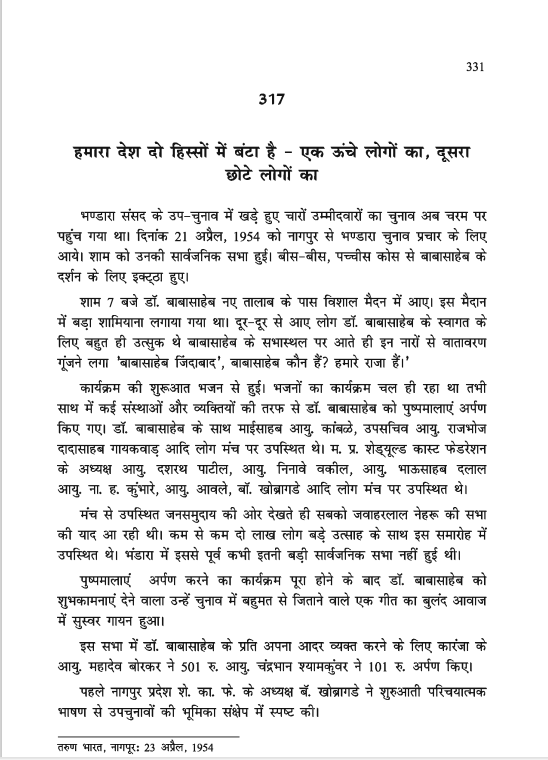 331

317

हमारा देश दो हिस्सों में बंटा है - एक ऊंचे लोगों का, दूसरा छोटे लोगों का

भण्डारा संसद के उप-चुनाव में खड़े हुए चारों उम्मीदवारों का चुनाव अब चरम पर पहुंच गया था। दिनांक 21 अप्रैल, 1954 को नागपुर से भण्डारा चुनाव प्रचार के लिए आये। शाम को उनकी सार्वजनिक सभा हुई। बीस-बीस, पच्चीस कोस से बाबासाहेब के दर्शन के लिए इक्ट्ठा हुए।

शाम 7 बजे डॉ. बाबासाहेब नए तालाब के पास विशाल मैदन में आए। इस मैदान में बड़ा शामियाना लगाया गया था। दूर-दूर से आए लोग डॉ. बाबासाहेब के स्वागत के लिए बहुत ही उत्सुक थे बाबासाहेब के सभास्थल पर आते ही इन नारों से वातावरण गूंजने लगा 'बाबासाहेब जिंदाबाद', बाबासाहेब कौन हैं? हमारे राजा हैं।'

कार्यक्रम की शुरूआत भजन से हुई। भजनों का कार्यक्रम चल ही रहा था तभी साथ में कई संस्थाओं और व्यक्तियों की तरफ से डॉ. बाबासाहेब को पुष्पमालाएं अर्पण किए गए। डॉ. बाबासाहेब के साथ माईसाहब आयु. कांबळे, उपसचिव आयु. राजभोज दादासाहब गायकवाड़ आदि लोग मंच पर उपस्थित थे। म. प्र. शेड्यूल्ड कास्ट फेडरेशन के अध्यक्ष आयु. दशरथ पाटील, आयु. निनावे वकील, आयु. भाऊसाहब दलाल आयु. ना. ह. कुंभारे, आयु. आवले, बॉ. खोब्रागडे आदि लोग मंच पर उपस्थित थे।

मंच से उपस्थित जनसमुदाय की ओर देखते ही सबको जवाहरलाल नेहरू की सभा की याद आ रही थी। कम से कम दो लाख लोग बड़े उत्साह के साथ इस समारोह में उपस्थित थे। भंडारा में इससे पूर्व कभी इतनी बड़ी सार्वजनिक सभा नहीं हुई थी।

पुष्पमालाएं अर्पण करने का कार्यक्रम पूरा होने के बाद डॉ. बाबासाहेब को शुभकामनाएं देने वाला उन्हें चुनाव में बहुमत से जिताने वाले एक गीत का बुलंद आवाज में सुस्वर गायन हुआ।

इस सभा में डॉ. बाबासाहेब के प्रति अपना आदर व्यक्त करने के लिए कारंजा के आयु. महादेव बोरकर ने 501 रु. आयु. चंद्रभान श्यामकुंवर ने 101 रु. अर्पण किए।

पहले नागपुर प्रदेश शे. का. फे. के अध्यक्ष बॅ. खोब्रागडे ने शुरुआती परिचयात्मक भाषण से उपचुनावों की भूमिका संक्षेप में स्पष्ट की।

तरुण भारत, नागपूर: 23 अप्रैल, 1954